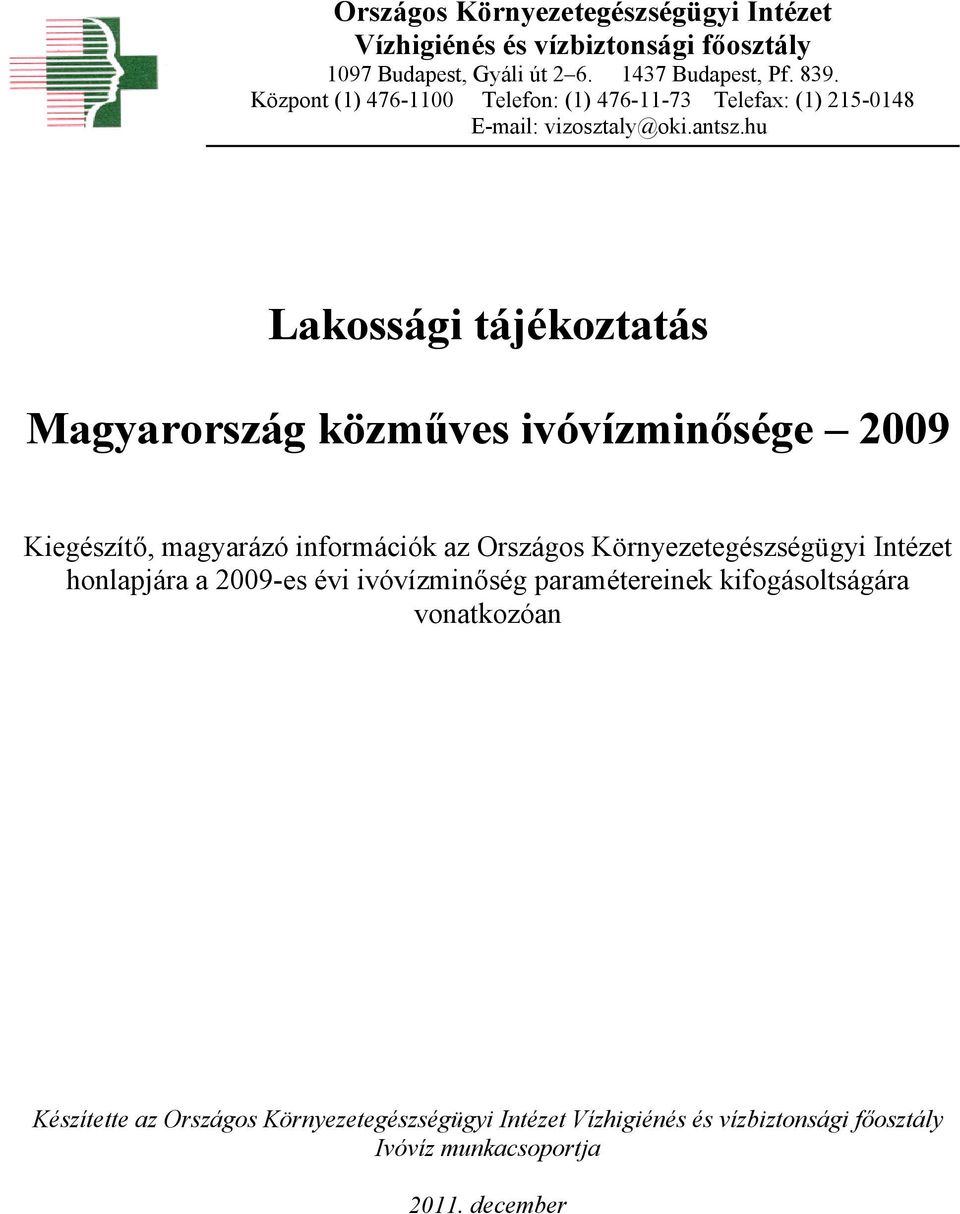 Országos Környezetegészségügyi Intézet
Vízhigiénés és vízbiztonsági főosztály
1097 Budapest, Gyáli út 2–6. 1437 Budapest, Pf. 839.
Központ (1) 476-1100 Telefon: (1) 476-11-73 Telefax: (1) 215-0148
E-mail: vizosztaly@oki.antsz.hu

Lakossági tájékoztatás

Magyarország közműves ivóvízminősége – 2009

Kiegészítő, magyarázó információk az Országos Környezetegészségügyi Intézet honlapjára a 2009-es évi ivóvízminőség paramétereinek kifogásoltságára vonatkozóan

Készítette az Országos Környezetegészségügyi Intézet Vízhigiénés és vízbiztonsági főosztály Ivóvíz munkacsoportja

2011. december